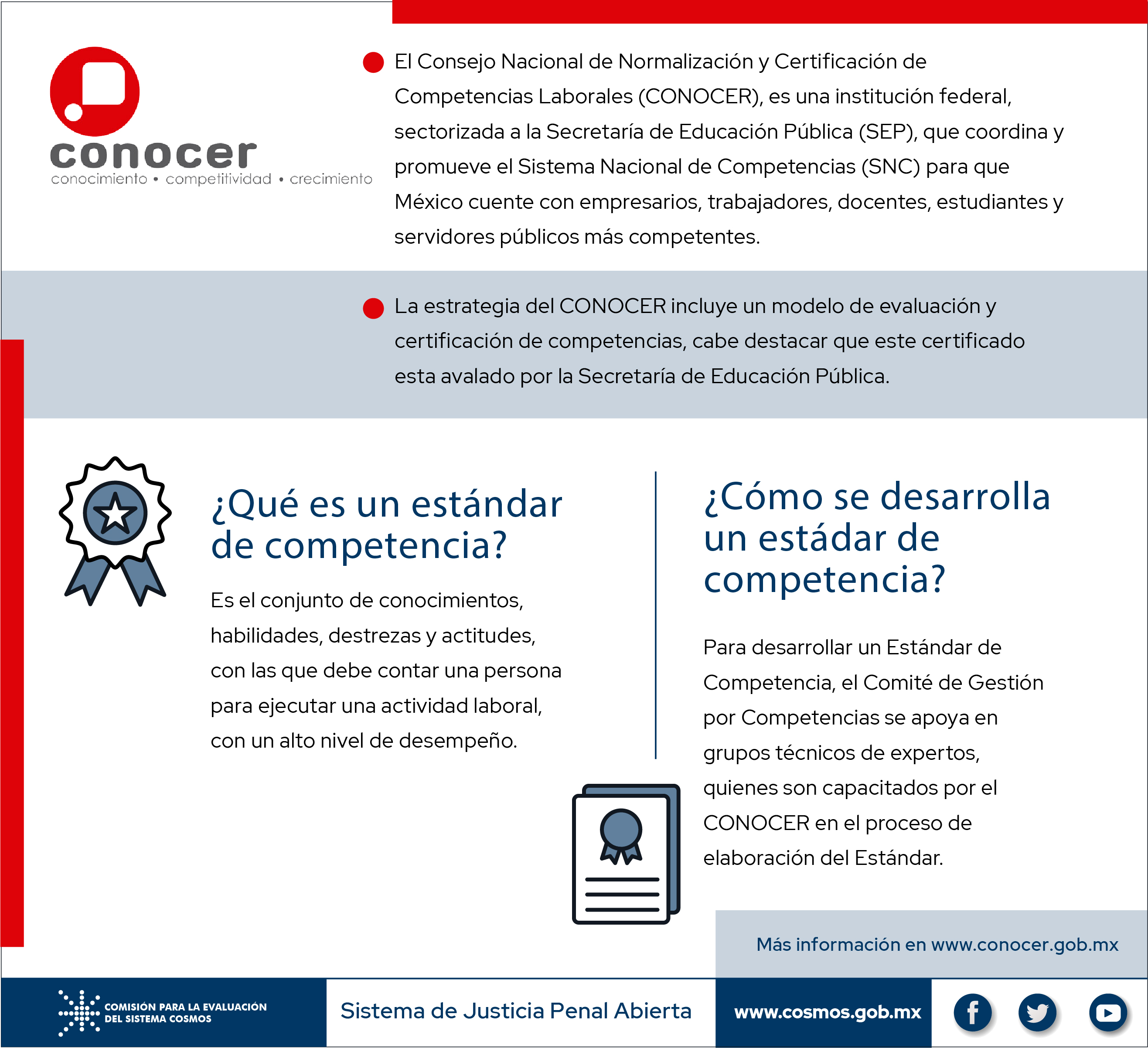 conocer
conocimiento • competitividad • crecimiento

El Consejo Nacional de Normalización y Certificación de Competencias Laborales (CONOCER), es una institución federal, sectorizada a la Secretaría de Educación Pública (SEP), que coordina y promueve el Sistema Nacional de Competencias (SNC) para que México cuente con empresarios, trabajadores, docentes, estudiantes y servidores públicos más competentes.

La estrategia del CONOCER incluye un modelo de evaluación y certificación de competencias, cabe destacar que este certificado esta avalado por la Secretaría de Educación Pública.

¿Qué es un estándar de competencia?

Es el conjunto de conocimientos, habilidades, destrezas y actitudes, con las que debe contar una persona para ejecutar una actividad laboral, con un alto nivel de desempeño.

¿Cómo se desarrolla un estádar de competencia?

Para desarrollar un Estándar de Competencia, el Comité de Gestión por Competencias se apoya en grupos técnicos de expertos, quienes son capacitados por el CONOCER en el proceso de elaboración del Estándar.

Más información en www.conocer.gob.mx

COMISIÓN PARA LA EVALUACIÓN DEL SISTEMA COSMOS

Sistema de Justicia Penal Abierta

www.cosmos.gob.mx